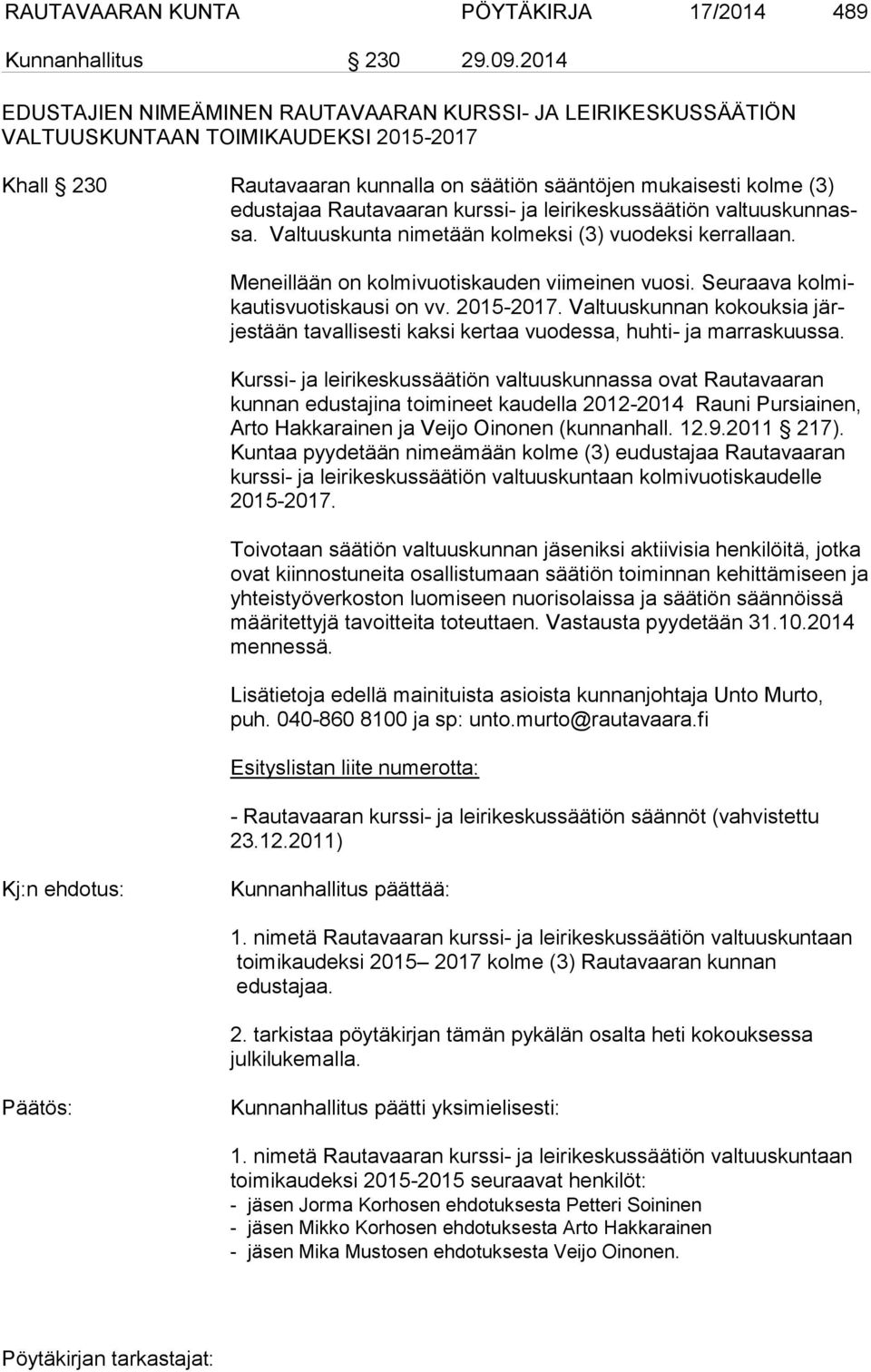 RAUTAVAARAN KUNTA PÖYTÄKIRJA 17/2014 489

Kunnanhallitus § 230 29.09.2014

EDUSTAJIEN NIMEÄMINEN RAUTAVAARAN KURSSI- JA LEIRIKESKUSSÄÄTIÖN VALTUUSKUNTAAN TOIMIKAUDEKSI 2015-2017

Khall § 230

Rautavaaran kunnalla on säätiön sääntöjen mukaisesti kolme (3) edustajaa Rautavaaran kurssi- ja leirikeskussäätiön valtuuskunnassa. Valtuuskunta nimetään kolmeksi (3) vuodeksi kerrallaan.

Meneillään on kolmivuotiskauden viimeinen vuosi. Seuraava kolmikautisvuotiskausi on vv. 2015-2017. Valtuuskunnan kokouksia järjestään tavallisesti kaksi kertaa vuodessa, huhti- ja marraskuussa.

Kurssi- ja leirikeskussäätiön valtuuskunnassa ovat Rautavaaran kunnan edustajina toimineet kaudella 2012-2014 Rauni Pursiainen, Arto Hakkarainen ja Veijo Oinonen (kunnanhall. 12.9.2011 § 217). Kuntaa pyydetään nimeämään kolme (3) eudustajaa Rautavaaran kurssi- ja leirikeskussäätiön valtuuskuntaan kolmivuotiskaudelle 2015-2017.

Toivotaan säätiön valtuuskunnan jäseniksi aktiivisia henkilöitä, jotka ovat kiinnostuneita osallistumaan säätiön toiminnan kehittämiseen ja yhteistyöverkoston luomiseen nuorisolaissa ja säätiön säännöissä määritettyjä tavoitteita toteuttaen. Vastausta pyydetään 31.10.2014 mennessä.

Lisätietoja edellä mainituista asioista kunnanjohtaja Unto Murto, puh. 040-860 8100 ja sp: unto.murto@rautavaara.fi

Esityslistan liite numerotta:

- Rautavaaran kurssi- ja leirikeskussäätiön säännöt (vahvistettu 23.12.2011)

Kj:n ehdotus:

Kunnanhallitus päättää:

1. nimetä Rautavaaran kurssi- ja leirikeskussäätiön valtuuskuntaan toimikaudeksi 2015– 2017 kolme (3) Rautavaaran kunnan edustajaa.

2. tarkistaa pöytäkirjan tämän pykälän osalta heti kokouksessa julkilukemalla.

Päätös:

Kunnanhallitus päätti yksimielisesti:

1. nimetä Rautavaaran kurssi- ja leirikeskussäätiön valtuuskuntaan toimikaudeksi 2015-2015 seuraavat henkilöt:
- jäsen Jorma Korhosen ehdotuksesta Petteri Soininen
- jäsen Mikko Korhosen ehdotuksesta Arto Hakkarainen
- jäsen Mika Mustosen ehdotuksesta Veijo Oinonen.

Pöytäkirjan tarkastajat: